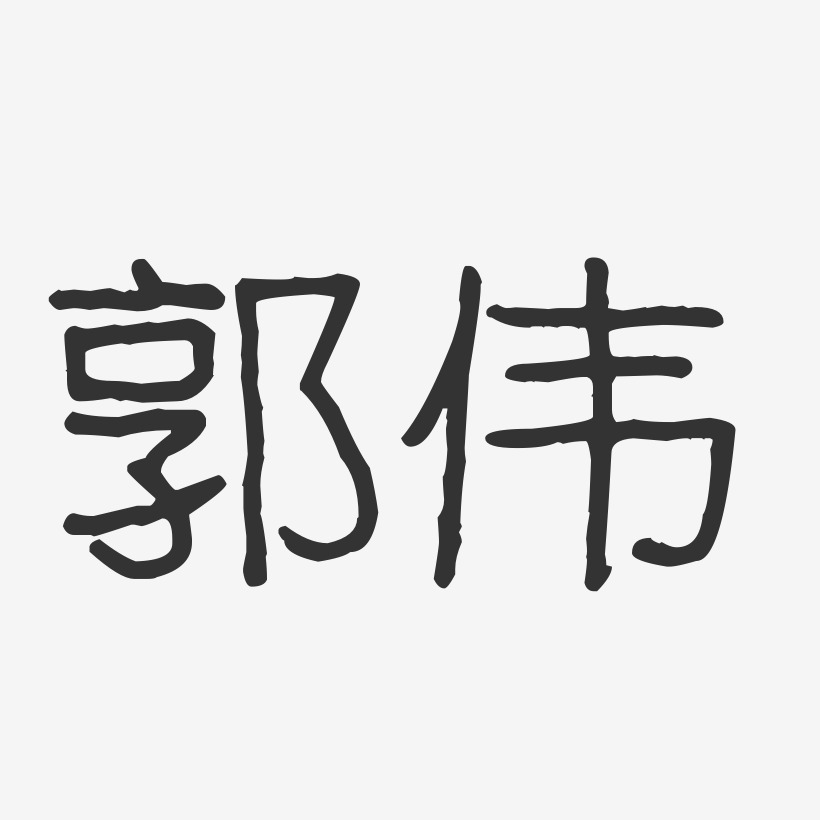 郭伟